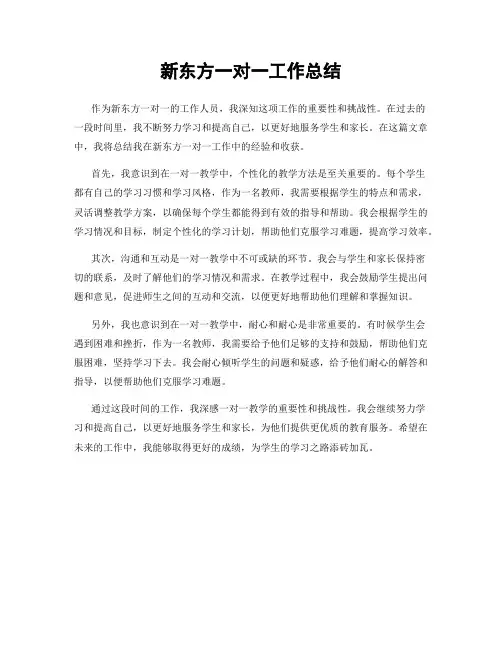 新东方一对一工作总结

作为新东方一对一的工作人员，我深知这项工作的重要性和挑战性。在过去的一段时间里，我不断努力学习和提高自己，以更好地服务学生和家长。在这篇文章中，我将总结我在新东方一对一工作中的经验和收获。

首先，我意识到在一对一教学中，个性化的教学方法是至关重要的。每个学生都有自己的学习习惯和学习风格，作为一名教师，我需要根据学生的特点和需求，灵活调整教学方案，以确保每个学生都能得到有效的指导和帮助。我会根据学生的学习情况和目标，制定个性化的学习计划，帮助他们克服学习难题，提高学习效率。

其次，沟通和互动是一对一教学中不可或缺的环节。我会与学生和家长保持密切的联系，及时了解他们的学习情况和需求。在教学过程中，我会鼓励学生提出问题和意见，促进师生之间的互动和交流，以便更好地帮助他们理解和掌握知识。

另外，我也意识到在一对一教学中，耐心和耐心是非常重要的。有时候学生会遇到困难和挫折，作为一名教师，我需要给予他们足够的支持和鼓励，帮助他们克服困难，坚持学习下去。我会耐心倾听学生的问题和疑惑，给予他们耐心的解答和指导，以便帮助他们克服学习难题。

通过这段时间的工作，我深感一对一教学的重要性和挑战性。我会继续努力学习和提高自己，以更好地服务学生和家长，为他们提供更优质的教育服务。希望在未来的工作中，我能够取得更好的成绩，为学生的学习之路添砖加瓦。